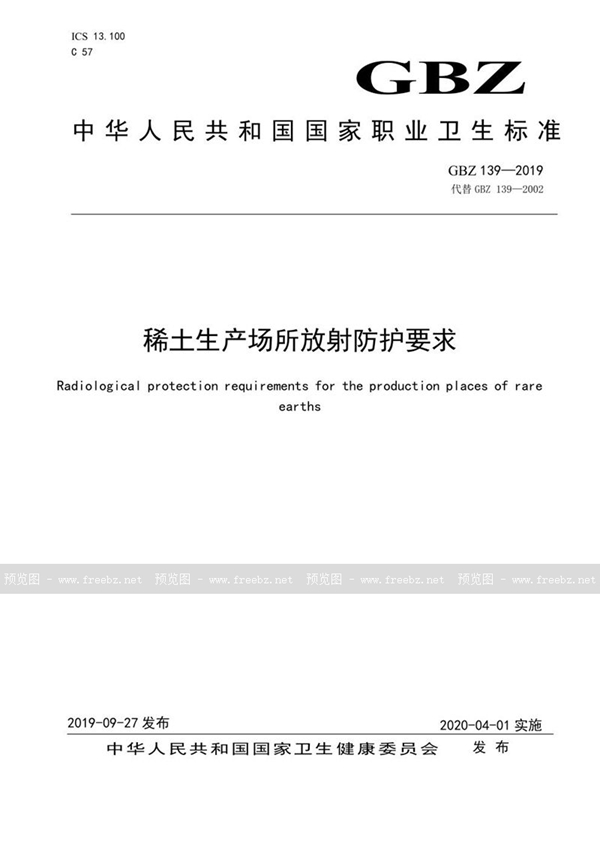 ICS 13.100
C 57

GBZ

中华人民共和国国家职业卫生标准

GBZ 139—2019
代替 GBZ 139—2002

稀土生产场所放射防护要求

Radiological protection requirements for the production places of rare earths

预览图 - www.freebz.net 预览图 - www.freebz.net 预览图 - www.freebz.net 预览图 - www.freebz.net

2019-09-27 发布

2020-04-01 实施

中华人民共和国国家卫生健康委员会 发布